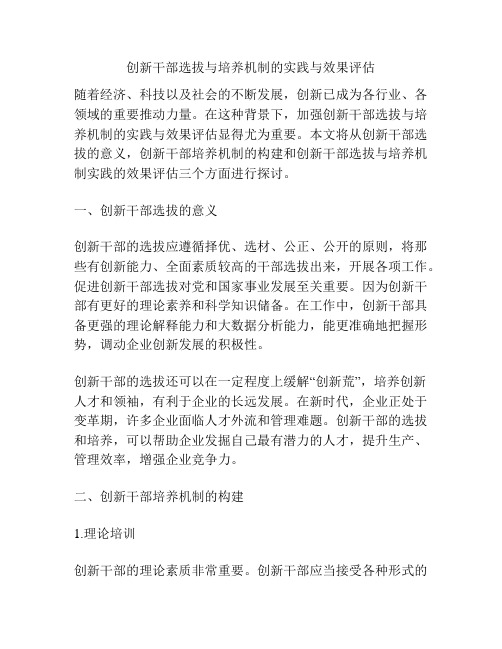 创新干部选拔与培养机制的实践与效果评估

随着经济、科技以及社会的不断发展，创新已成为各行业、各领域的重要推动力量。在这种背景下，加强创新干部选拔与培养机制的实践与效果评估显得尤为重要。本文将从创新干部选拔的意义，创新干部培养机制的构建和创新干部选拔与培养机制实践的效果评估三个方面进行探讨。

一、创新干部选拔的意义

创新干部的选拔应遵循择优、选材、公正、公开的原则，将那些有创新能力、全面素质较高的干部选拔出来，开展各项工作。促进创新干部选拔对党和国家事业发展至关重要。因为创新干部有更好的理论素养和科学知识储备。在工作中，创新干部具备更强的理论解释能力和大数据分析能力，能更准确地把握形势，调动企业创新发展的积极性。

创新干部的选拔还可以在一定程度上缓解“创新荒”，培养创新人才和领袖，有利于企业的长远发展。在新时代，企业正处于变革期，许多企业面临人才外流和管理难题。创新干部的选拔和培养，可以帮助企业发掘自己最有潜力的人才，提升生产、管理效率，增强企业竞争力。

二、创新干部培养机制的构建

1.理论培训

创新干部的理论素质非常重要。创新干部应当接受各种形式的